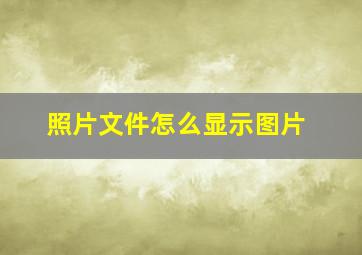 照片文件怎么显示图片